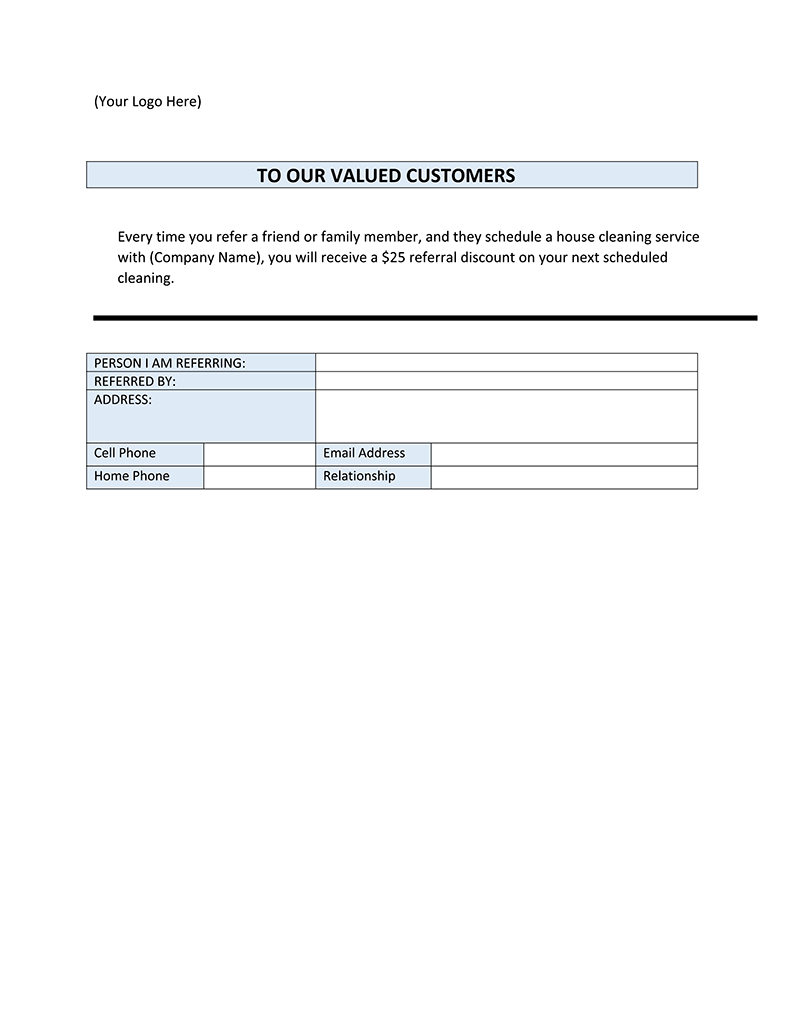 (Your Logo Here)

TO OUR VALUED CUSTOMERS

Every time you refer a friend or family member, and they schedule a house cleaning service with (Company Name), you will receive a \$25 referral discount on your next scheduled cleaning.

| PERSON I AM REFERRING: | | | |
|---|---|---|---|
| REFERRED BY: | | | |
| ADDRESS: | | | |
| Cell Phone | | Email Address | |
| Home Phone | | Relationship | |